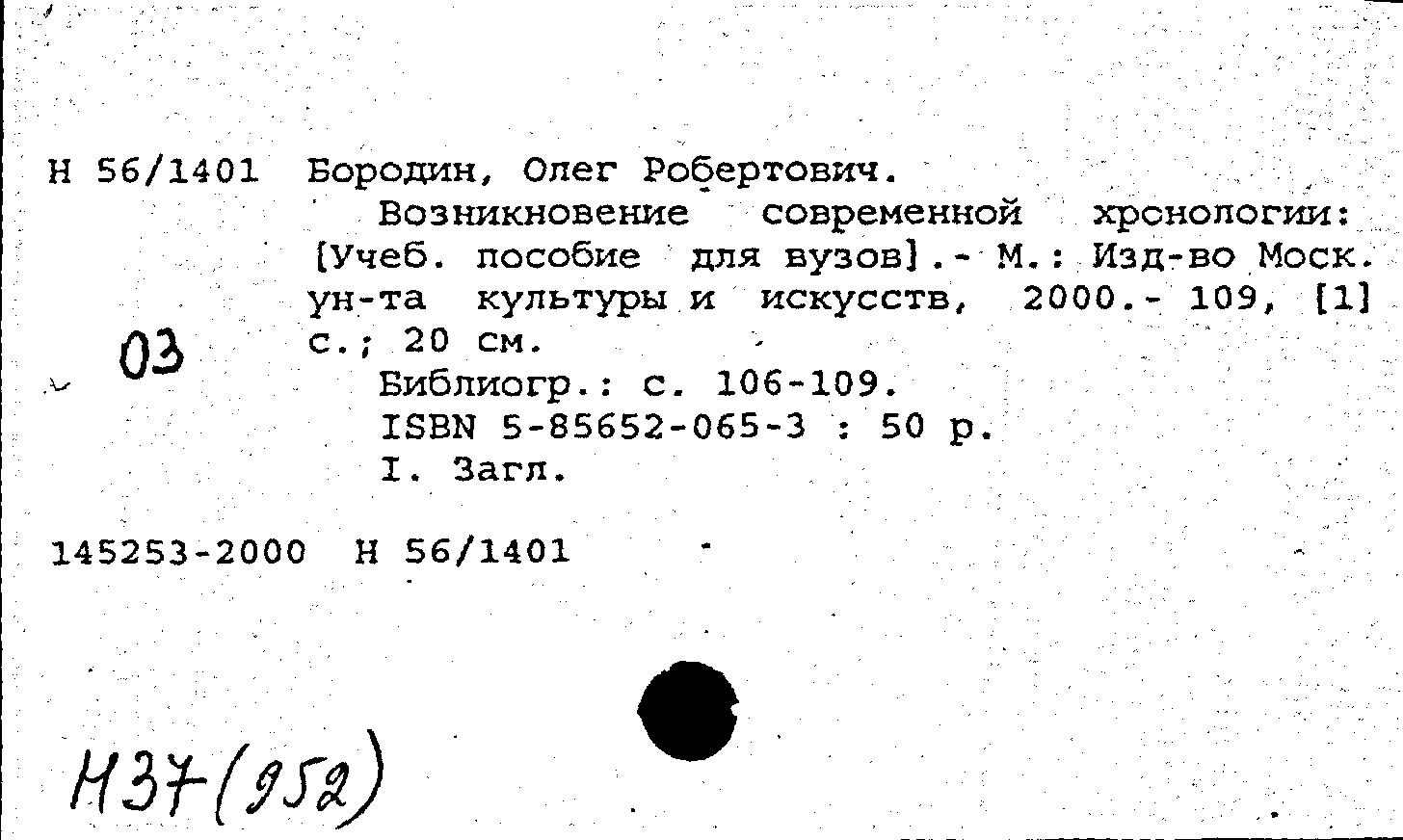 Н 56/1401 Бородин, Олег Робертович.

Возникновение современной хронологии: [Учеб. пособие для вузов].- М.: Изд-во Моск. ун-та культуры и искусств, 2000.- 109, [1] с.; 20 см.

03

Библиогр.: с. 106-109.
ISBN 5-85652-065-3 : 50 р.
I. Загл.

145253-2000 Н 56/1401

Н37(952)